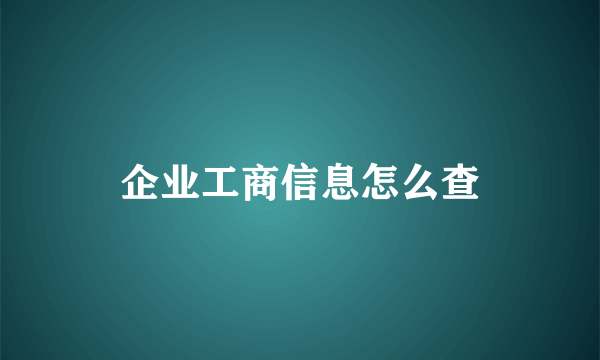 企业工商信息怎么查